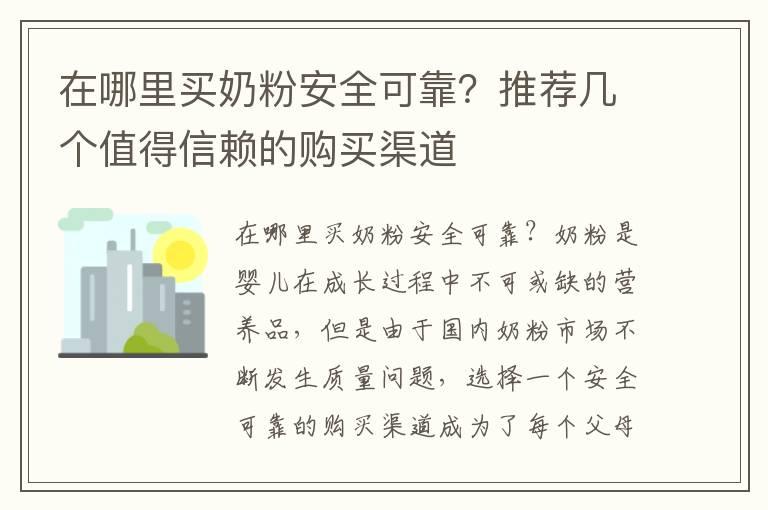 在哪里买奶粉安全可靠？推荐几个值得信赖的购买渠道

在哪里买奶粉安全可靠？奶粉是婴儿在成长过程中不可或缺的营养品，但是由于国内奶粉市场不断发生质量问题，选择一个安全可靠的购买渠道成为了每个父母